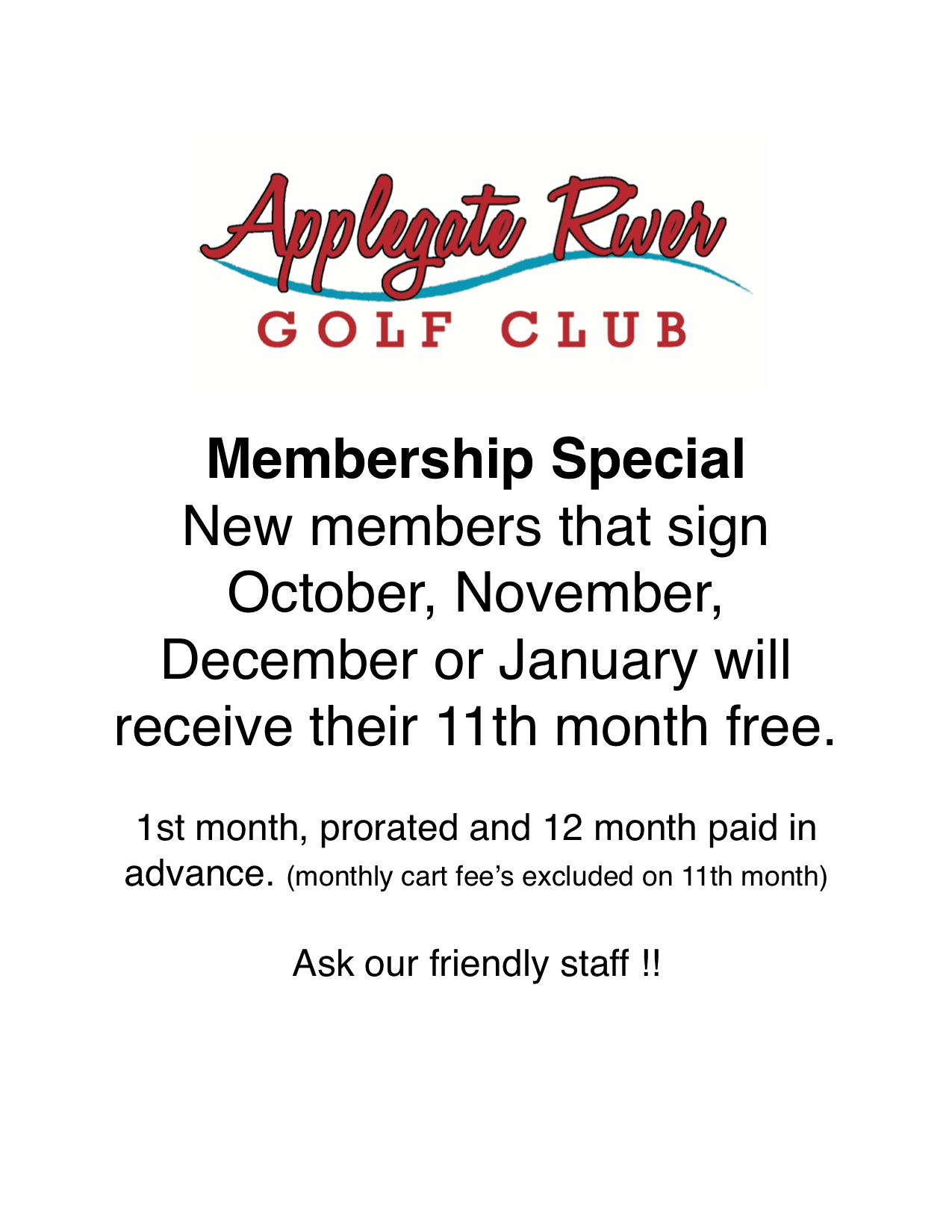 Applegate River
GOLF CLUB

Membership Special
New members that sign October, November, December or January will receive their 11th month free.

1st month, prorated and 12 month paid in advance. (monthly cart fee's excluded on 11th month)

Ask our friendly staff !!